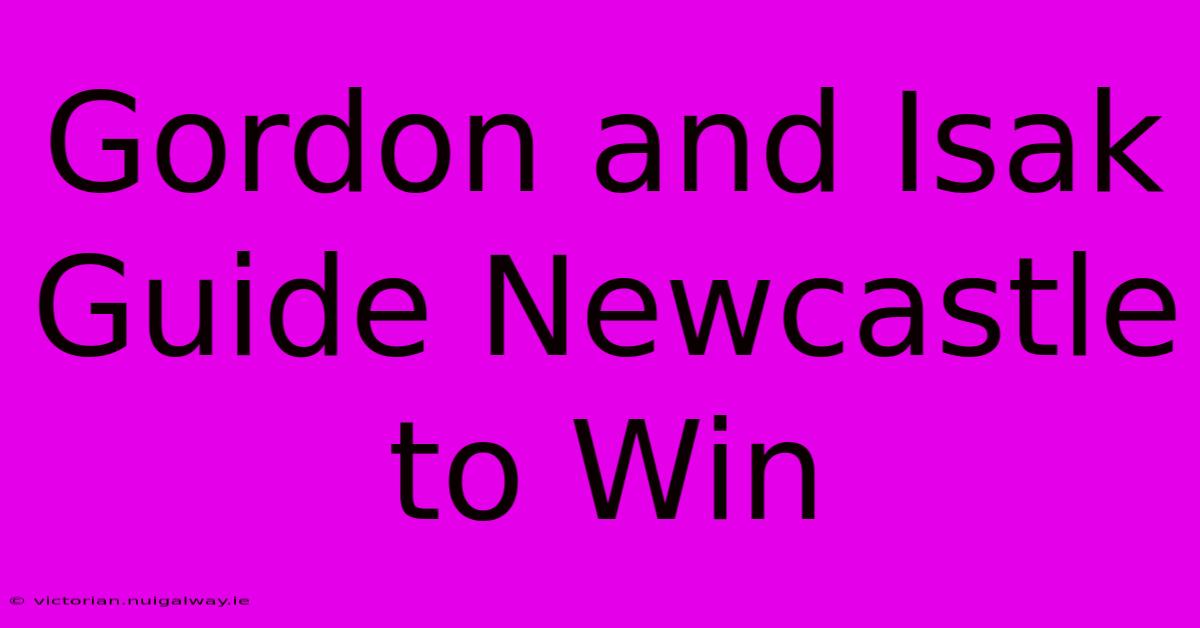 Gordon and Isak Guide Newcastle to Win

© victorian.nuigalway.ie